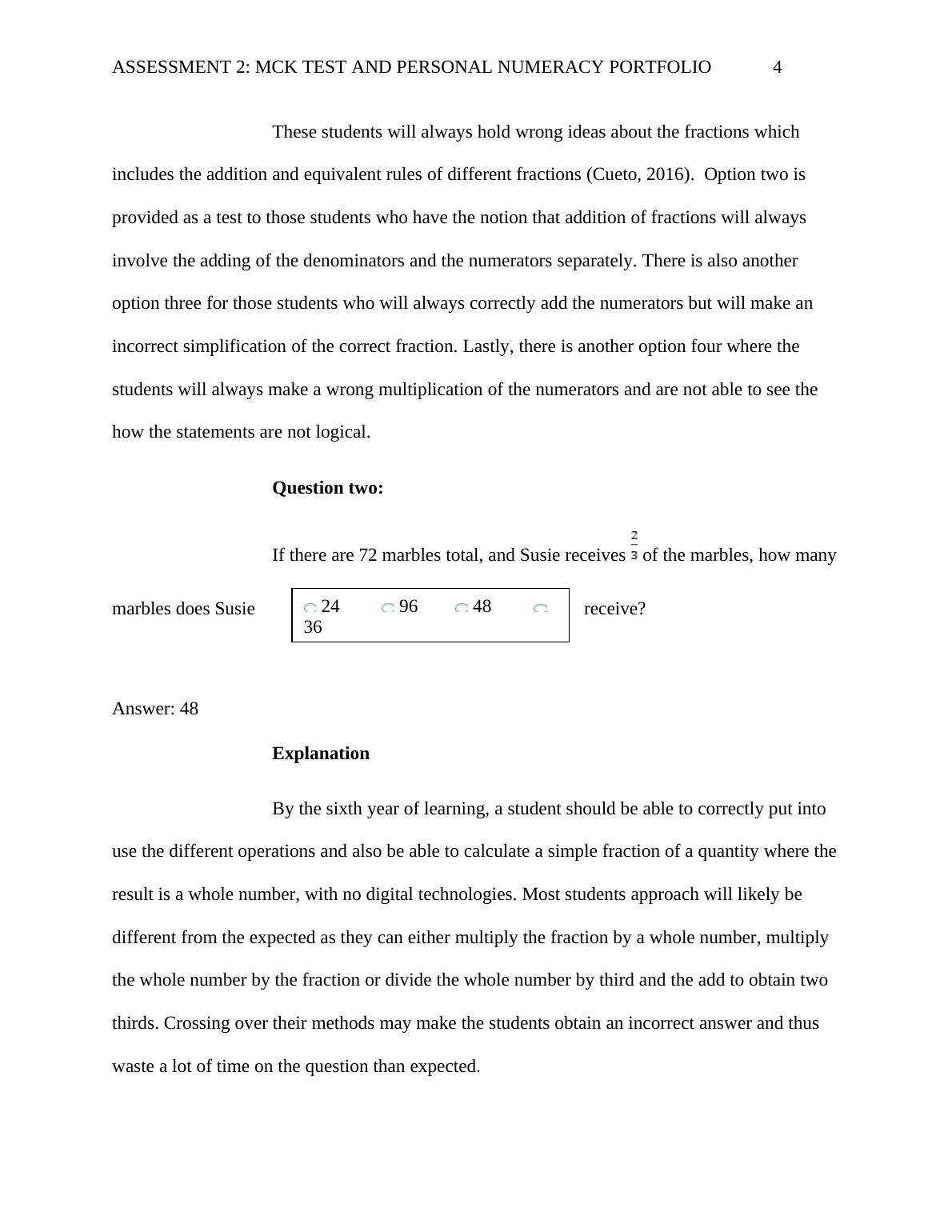 ASSESSMENT 2: MCK TEST AND PERSONAL NUMERACY PORTFOLIO 4

These students will always hold wrong ideas about the fractions which includes the addition and equivalent rules of different fractions (Cueto, 2016). Option two is provided as a test to those students who have the notion that addition of fractions will always involve the adding of the denominators and the numerators separately. There is also another option three for those students who will always correctly add the numerators but will make an incorrect simplification of the correct fraction. Lastly, there is another option four where the students will always make a wrong multiplication of the numerators and are not able to see the how the statements are not logical.

**Question two:**

If there are 72 marbles total, and Susie receives $\frac{2}{3}$ of the marbles, how many marbles does Susie receive?

24 96 48 36

Answer: 48

**Explanation**

By the sixth year of learning, a student should be able to correctly put into use the different operations and also be able to calculate a simple fraction of a quantity where the result is a whole number, with no digital technologies. Most students approach will likely be different from the expected as they can either multiply the fraction by a whole number, multiply the whole number by the fraction or divide the whole number by third and the add to obtain two thirds. Crossing over their methods may make the students obtain an incorrect answer and thus waste a lot of time on the question than expected.